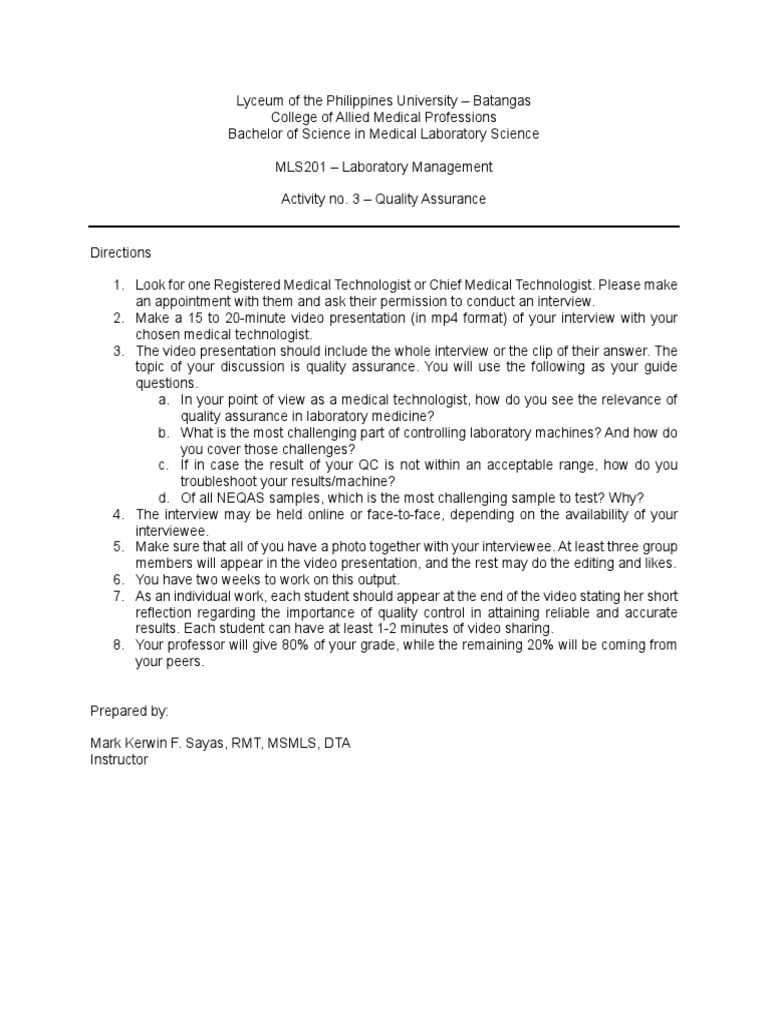 Lyceum of the Philippines University – Batangas
College of Allied Medical Professions
Bachelor of Science in Medical Laboratory Science

MLS201 – Laboratory Management

Activity no. 3 – Quality Assurance

Directions

1. Look for one Registered Medical Technologist or Chief Medical Technologist. Please make an appointment with them and ask their permission to conduct an interview.
2. Make a 15 to 20-minute video presentation (in mp4 format) of your interview with your chosen medical technologist.
3. The video presentation should include the whole interview or the clip of their answer. The topic of your discussion is quality assurance. You will use the following as your guide questions.
a. In your point of view as a medical technologist, how do you see the relevance of quality assurance in laboratory medicine?
b. What is the most challenging part of controlling laboratory machines? And how do you cover those challenges?
c. If in case the result of your QC is not within an acceptable range, how do you troubleshoot your results/machine?
d. Of all NEQAS samples, which is the most challenging sample to test? Why?
4. The interview may be held online or face-to-face, depending on the availability of your interviewee.
5. Make sure that all of you have a photo together with your interviewee. At least three group members will appear in the video presentation, and the rest may do the editing and likes.
6. You have two weeks to work on this output.
7. As an individual work, each student should appear at the end of the video stating her short reflection regarding the importance of quality control in attaining reliable and accurate results. Each student can have at least 1-2 minutes of video sharing.
8. Your professor will give 80% of your grade, while the remaining 20% will be coming from your peers.

Prepared by:

Mark Kerwin F. Sayas, RMT, MSMLS, DTA
Instructor